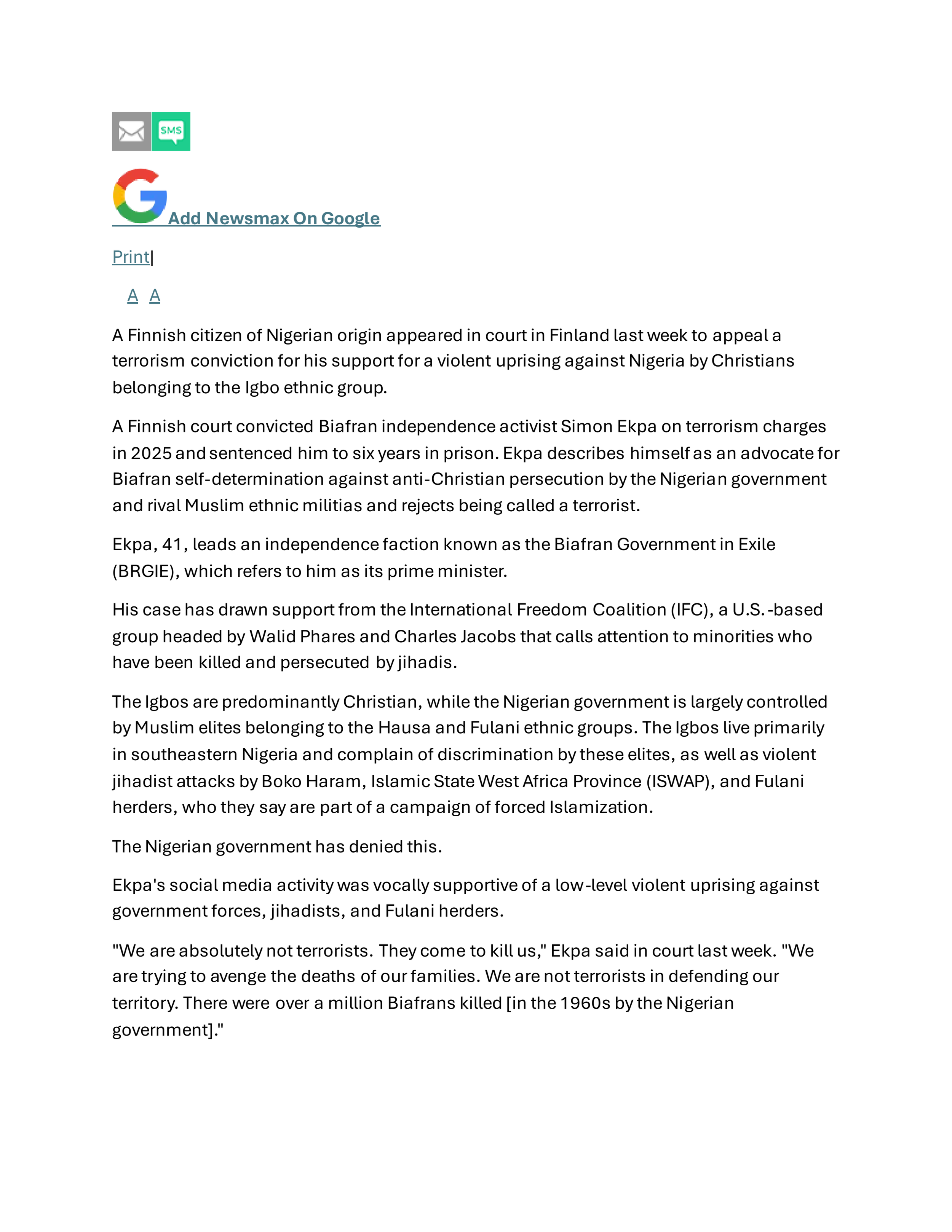 SMS

Add Newsmax On Google

Print|

A A

A Finnish citizen of Nigerian origin appeared in court in Finland last week to appeal a terrorism conviction for his support for a violent uprising against Nigeria by Christians belonging to the Igbo ethnic group.

A Finnish court convicted Biafran independence activist Simon Ekpa on terrorism charges in 2025 and sentenced him to six years in prison. Ekpa describes himself as an advocate for Biafran self-determination against anti-Christian persecution by the Nigerian government and rival Muslim ethnic militias and rejects being called a terrorist.

Ekpa, 41, leads an independence faction known as the Biafran Government in Exile (BRGIE), which refers to him as its prime minister.

His case has drawn support from the International Freedom Coalition (IFC), a U.S.-based group headed by Walid Phares and Charles Jacobs that calls attention to minorities who have been killed and persecuted by jihadis.

The Igbos are predominantly Christian, while the Nigerian government is largely controlled by Muslim elites belonging to the Hausa and Fulani ethnic groups. The Igbos live primarily in southeastern Nigeria and complain of discrimination by these elites, as well as violent jihadist attacks by Boko Haram, Islamic State West Africa Province (ISWAP), and Fulani herders, who they say are part of a campaign of forced Islamization.

The Nigerian government has denied this.

Ekpa's social media activity was vocally supportive of a low-level violent uprising against government forces, jihadists, and Fulani herders.

"We are absolutely not terrorists. They come to kill us," Ekpa said in court last week. "We are trying to avenge the deaths of our families. We are not terrorists in defending our territory. There were over a million Biafrans killed [in the 1960s by the Nigerian government]."